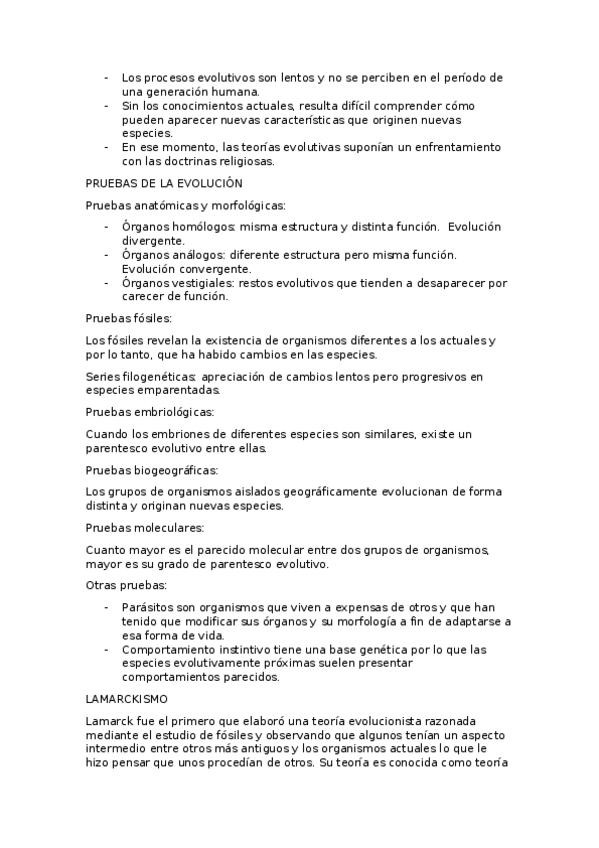 - Los procesos evolutivos son lentos y no se perciben en el período de una generación humana.
- Sin los conocimientos actuales, resulta difícil comprender cómo pueden aparecer nuevas características que originen nuevas especies.
- En ese momento, las teorías evolutivas suponían un enfrentamiento con las doctrinas religiosas.

PRUEBAS DE LA EVOLUCIÓN

Pruebas anatómicas y morfológicas:

- Órganos homólogos: misma estructura y distinta función. Evolución divergente.
- Órganos análogos: diferente estructura pero misma función. Evolución convergente.
- Órganos vestigiales: restos evolutivos que tienden a desaparecer por carecer de función.

Pruebas fósiles:

Los fósiles revelan la existencia de organismos diferentes a los actuales y por lo tanto, que ha habido cambios en las especies.

Series filogenéticas: apreciación de cambios lentos pero progresivos en especies emparentadas.

Pruebas embriológicas:

Cuando los embriones de diferentes especies son similares, existe un parentesco evolutivo entre ellas.

Pruebas biogeográficas:

Los grupos de organismos aislados geográficamente evolucionan de forma distinta y originan nuevas especies.

Pruebas moleculares:

Cuanto mayor es el parecido molecular entre dos grupos de organismos, mayor es su grado de parentesco evolutivo.

Otras pruebas:

- Parásitos son organismos que viven a expensas de otros y que han tenido que modificar sus órganos y su morfología a fin de adaptarse a esa forma de vida.
- Comportamiento instintivo tiene una base genética por lo que las especies evolutivamente próximas suelen presentar comportamientos parecidos.

LAMARCKISMO

Lamarck fue el primero que elaboró una teoría evolucionista razonada mediante el estudio de fósiles y observando que algunos tenían un aspecto intermedio entre otros más antiguos y los organismos actuales lo que le hizo pensar que unos procedían de otros. Su teoría es conocida como teoría